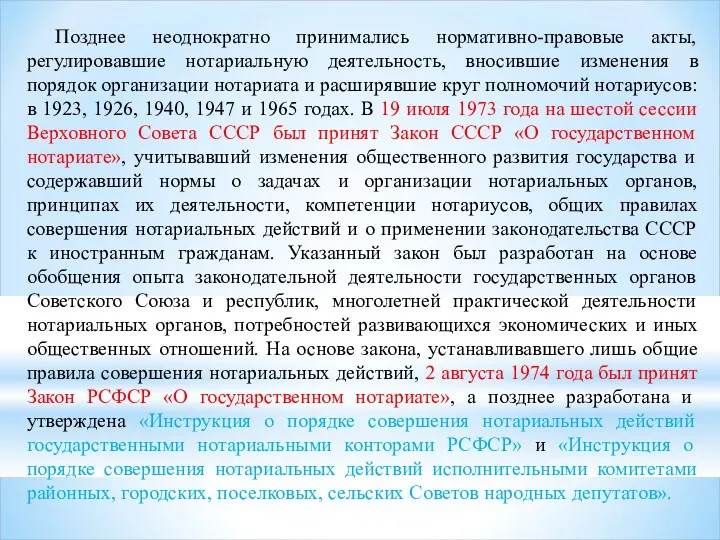 Позднее неоднократно принимались нормативно-правовые акты, регулировавшие нотариальную деятельность, вносившие изменения в порядок организации нотариата и расширявшие круг полномочий нотариусов: в 1923, 1926, 1940, 1947 и 1965 годах. В 19 июля 1973 года на шестой сессии Верховного Совета СССР был принят Закон СССР «О государственном нотариате», учитывавший изменения общественного развития государства и содержавший нормы о задачах и организации нотариальных органов, принципах их деятельности, компетенции нотариусов, общих правилах совершения нотариальных действий и о применении законодательства СССР к иностранным гражданам. Указанный закон был разработан на основе обобщения опыта законодательной деятельности государственных органов Советского Союза и республик, многолетней практической деятельности нотариальных органов, потребностей развивающихся экономических и иных общественных отношений. На основе закона, устанавливавшего лишь общие правила совершения нотариальных действий, 2 августа 1974 года был принят Закон РСФСР «О государственном нотариате», а позднее разработана и утверждена «Инструкция о порядке совершения нотариальных действий государственными нотариальными конторами РСФСР» и «Инструкция о порядке совершения нотариальных действий исполнительными комитетами районных, городских, поселковых, сельских Советов народных депутатов».